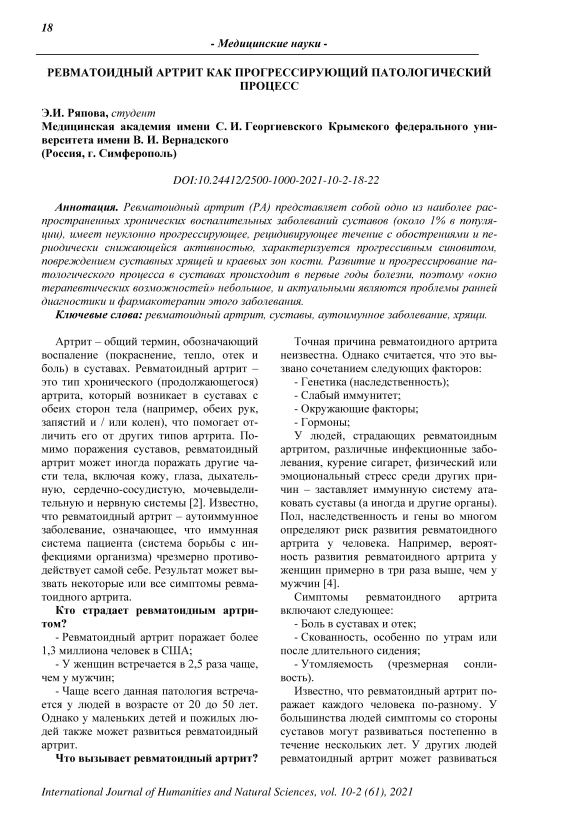 18

- Медицинские науки -

РЕВМАТОИДНЫЙ АРТРИТ КАК ПРОГРЕССИРУЮЩИЙ ПАТОЛОГИЧЕСКИЙ ПРОЦЕСС

Э.И. Ряпова, студент
Медицинская академия имени С. И. Георгиевского Крымского федерального университета имени В. И. Вернадского
(Россия, г. Симферополь)

DOI:10.24412/2500-1000-2021-10-2-18-22

Аннотация. Ревматоидный артрит (РА) представляет собой одно из наиболее распространенных хронических воспалительных заболеваний суставов (около 1% в популяции), имеет неуклонно прогрессирующее, рецидивирующее течение с обострениями и периодически снижающейся активностью, характеризуется прогрессивным синовитом, повреждением суставных хрящей и краевых зон кости. Развитие и прогрессирование патологического процесса в суставах происходит в первые годы болезни, поэтому «окно терапевтических возможностей» небольшое, и актуальными являются проблемы ранней диагностики и фармакотерапии этого заболевания.

Ключевые слова: ревматоидный артрит, суставы, аутоиммунное заболевание, хрящи.

Артрит – общий термин, обозначающий воспаление (покраснение, тепло, отек и боль) в суставах. Ревматоидный артрит – это тип хронического (продолжающегося) артрита, который возникает в суставах с обеих сторон тела (например, обеих рук, запястий и / или колен), что помогает отличить его от других типов артрита. Помимо поражения суставов, ревматоидный артрит может иногда поражать другие части тела, включая кожу, глаза, дыхательную, сердечно-сосудистую, мочевыделительную и нервную системы [2]. Известно, что ревматоидный артрит – аутоиммунное заболевание, означающее, что иммунная система пациента (система борьбы с инфекциями организма) чрезмерно противодействует самой себе. Результат может вызвать некоторые или все симптомы ревматоидного артрита.

Кто страдает ревматоидным артритом?

- Ревматоидный артрит поражает более 1,3 миллиона человек в США;

- У женщин встречается в 2,5 раза чаще, чем у мужчин;

- Чаще всего данная патология встречается у людей в возрасте от 20 до 50 лет. Однако у маленьких детей и пожилых людей также может развиться ревматоидный артрит.

Что вызывает ревматоидный артрит?

Точная причина ревматоидного артрита неизвестна. Однако считается, что это вызвано сочетанием следующих факторов:

- Генетика (наследственность);
- Слабый иммунитет;
- Окружающие факторы;
- Гормоны;

У людей, страдающих ревматоидным артритом, различные инфекционные заболевания, курение сигарет, физический или эмоциональный стресс среди других причин – заставляет иммунную систему атаковать суставы (а иногда и другие органы). Пол, наследственность и гены во многом определяют риск развития ревматоидного артрита у человека. Например, вероятность развития ревматоидного артрита у женщин примерно в три раза выше, чем у мужчин [4].

Симптомы ревматоидного артрита включают следующее:

- Боль в суставах и отек;
- Скованность, особенно по утрам или после длительного сидения;
- Утомляемость (чрезмерная сонливость).

Известно, что ревматоидный артрит поражает каждого человека по-разному. У большинства людей симптомы со стороны суставов могут развиваться постепенно в течение нескольких лет. У других людей ревматоидный артрит может развиваться

International Journal of Humanities and Natural Sciences, vol. 10-2 (61), 2021